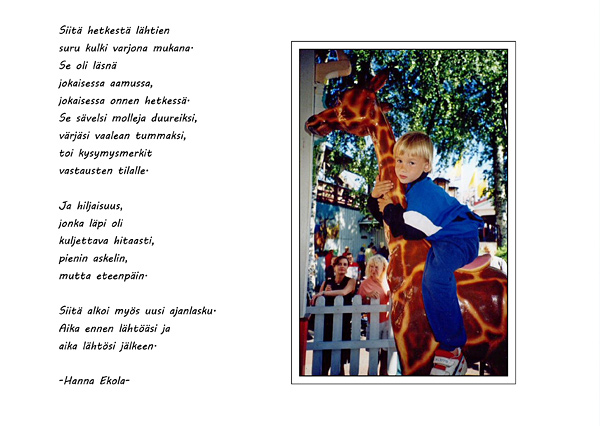 Siitä hetkestä lähtien
suru kulki varjona mukana.
Se oli läsnä
jokaisessa aamussa,
jokaisessa onnen hetkessä.
Se sävelsi molleja duureiksi,
värjäsi vaalean tummaksi,
toi kysymysmerkit
vastausten tilalle.

Ja hiljaisuus,
jonka läpi oli
kuljettava hitaasti,
pienin askelin,
mutta eteenpäin.

Siitä alkoi myös uusi ajanlasku.
Aika ennen lähtöäsi ja
aika lähtösi jälkeen.

-Hanna Ekola-